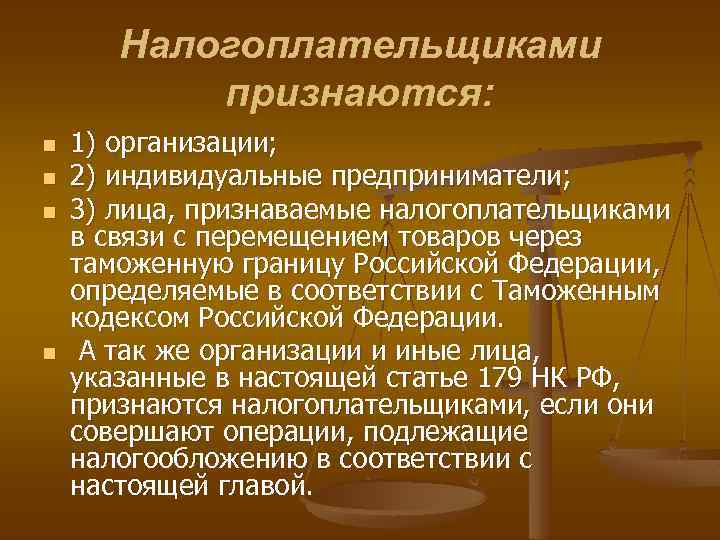 Налогоплательщиками признаются:

1) организации;

2) индивидуальные предприниматели;

3) лица, признаваемые налогоплательщиками в связи с перемещением товаров через таможенную границу Российской Федерации, определяемые в соответствии с Таможенным кодексом Российской Федерации.

А так же организации и иные лица, указанные в настоящей статье 179 НК РФ, признаются налогоплательщиками, если они совершают операции, подлежащие налогообложению в соответствии с настоящей главой.